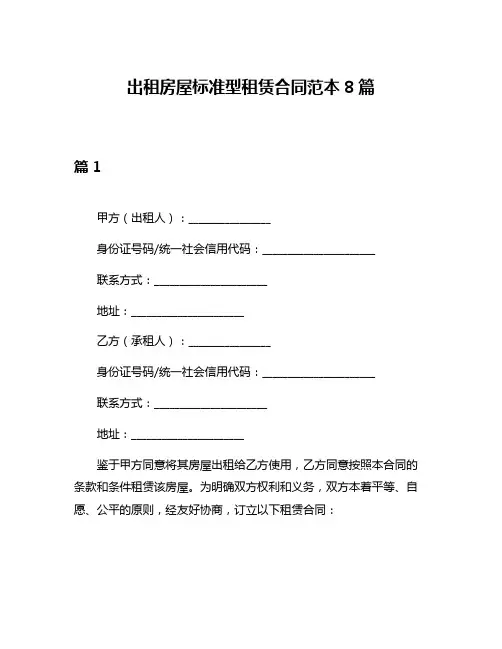 出租房屋标准型租赁合同范本 8 篇

篇 1

甲方（出租人）：______________

身份证号码/统一社会信用代码：____________________

联系方式：____________________

地址：____________________

乙方（承租人）：______________

身份证号码/统一社会信用代码：____________________

联系方式：____________________

地址：____________________

鉴于甲方同意将其房屋出租给乙方使用，乙方同意按照本合同的条款和条件租赁该房屋。为明确双方权利和义务，双方本着平等、自愿、公平的原则，经友好协商，订立以下租赁合同：